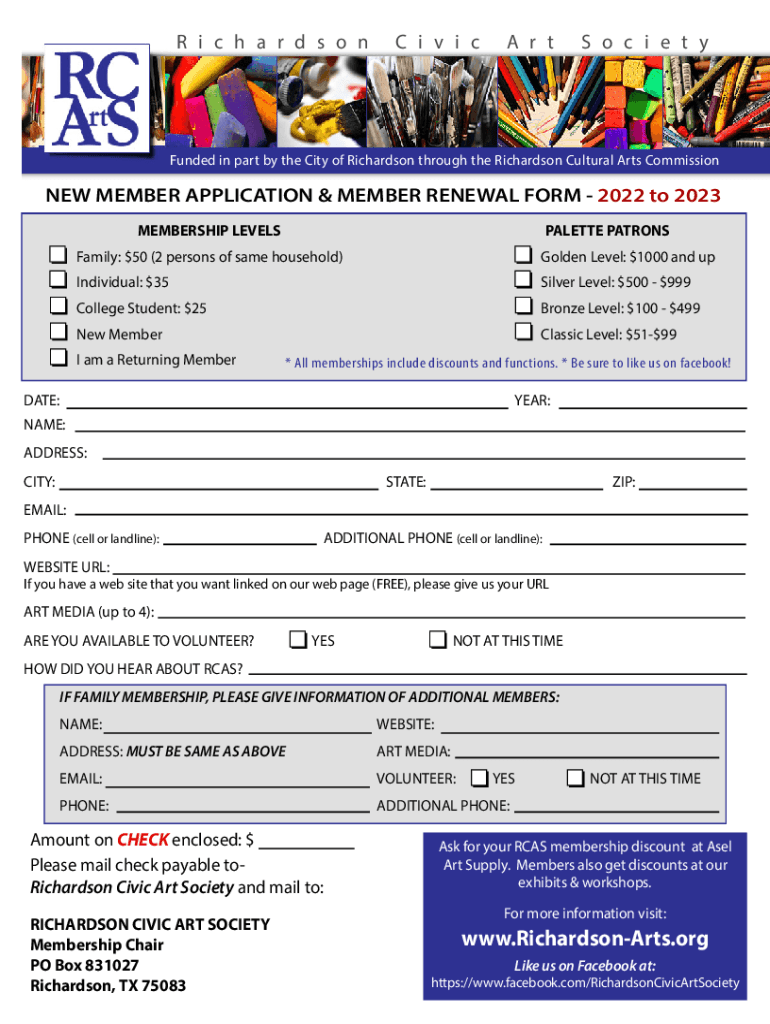 Richardson Civic Art Society

RC ArtS

Funded in part by the City of Richardson through the Richardson Cultural Arts Commission

NEW MEMBER APPLICATION & MEMBER RENEWAL FORM - 2022 to 2023

MEMBERSHIP LEVELS

Family: $50 (2 persons of same household)

Individual: $35

College Student: $25

New Member

I am a Returning Member

PALETTE PATRONS

Golden Level: $1000 and up

Silver Level: $500 - $999

Bronze Level: $100 - $499

Classic Level: $51-$99

* All memberships include discounts and functions. * Be sure to like us on facebook!

DATE:

YEAR:

NAME:

ADDRESS:

CITY:

STATE:

ZIP:

EMAIL:

PHONE (cell or landline):

ADDITIONAL PHONE (cell or landline):

WEBSITE URL:
If you have a web site that you want linked on our web page (FREE), please give us your URL

ART MEDIA (up to 4):

ARE YOU AVAILABLE TO VOLUNTEER?

YES

NOT AT THIS TIME

HOW DID YOU HEAR ABOUT RCAS?

IF FAMILY MEMBERSHIP, PLEASE GIVE INFORMATION OF ADDITIONAL MEMBERS:

NAME:

WEBSITE:

ADDRESS: MUST BE SAME AS ABOVE

ART MEDIA:

EMAIL:

VOLUNTEER:

YES

NOT AT THIS TIME

PHONE:

ADDITIONAL PHONE:

Amount on CHECK enclosed: $
Please mail check payable to-
Richardson Civic Art Society and mail to:

RICHARDSON CIVIC ART SOCIETY
Membership Chair
PO Box 831027
Richardson, TX 75083

Ask for your RCAS membership discount at Asel Art Supply. Members also get discounts at our exhibits & workshops.

For more information visit:

www.Richardson-Arts.org

Like us on Facebook at:
https://www.facebook.com/RichardsonCivicArtSociety